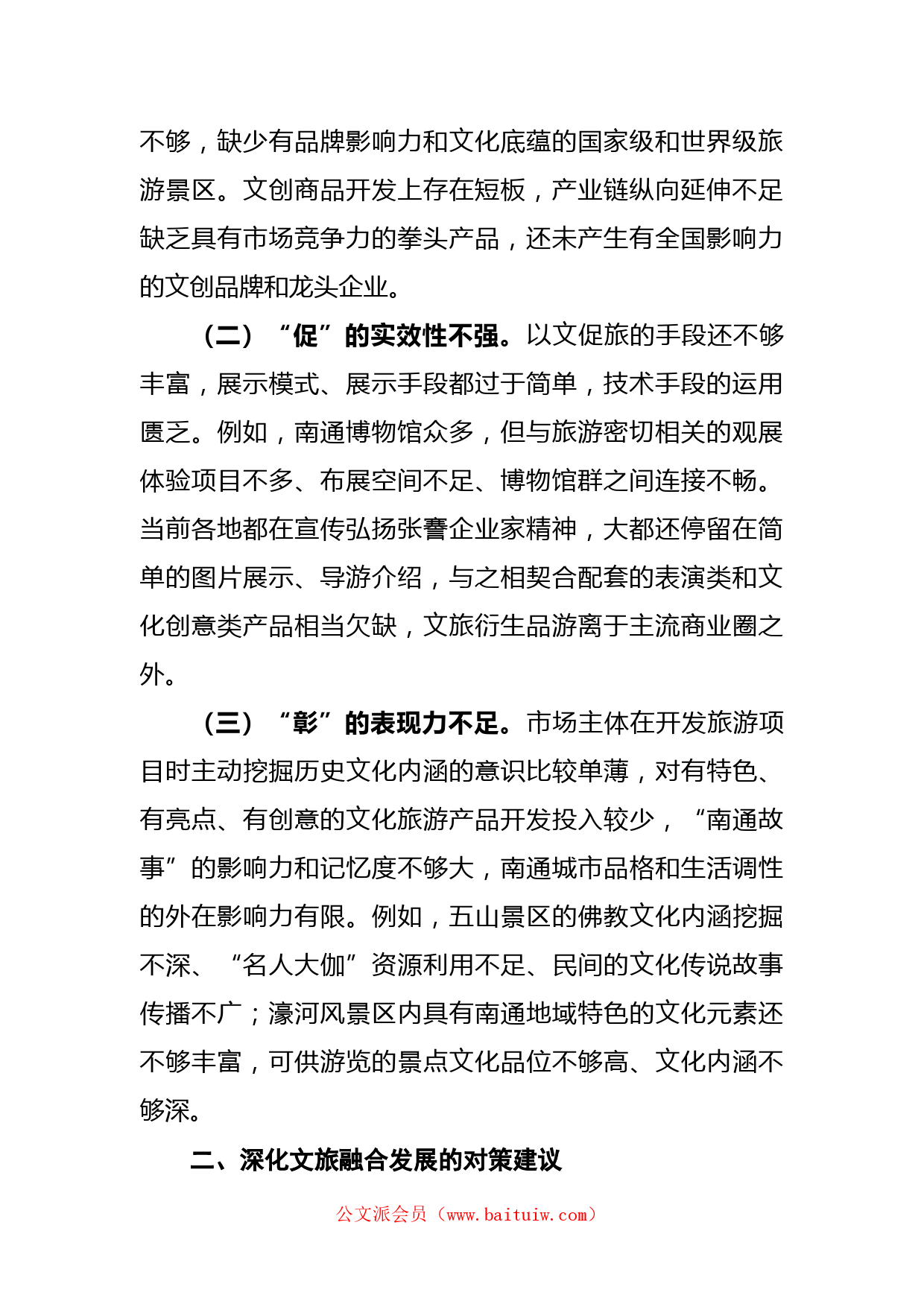 不够，缺少有品牌影响力和文化底蕴的国家级和世界级旅游景区。文创商品开发上存在短板，产业链纵向延伸不足缺乏具有市场竞争力的拳头产品，还未产生有全国影响力的文创品牌和龙头企业。

（二）“促”的实效性不强。以文促旅的手段还不够丰富，展示模式、展示手段都过于简单，技术手段的运用匮乏。例如，南通博物馆众多，但与旅游密切相关的观展体验项目不多、布展空间不足、博物馆群之间连接不畅。当前各地都在宣传弘扬张謇企业家精神，大都还停留在简单的图片展示、导游介绍，与之相契合配套的表演类和文化创意类产品相当欠缺，文旅衍生品游离于主流商业圈之外。

（三）“彰”的表现力不足。市场主体在开发旅游项目时主动挖掘历史文化内涵的意识比较单薄，对有特色、有亮点、有创意的文化旅游产品开发投入较少，“南通故事”的影响力和记忆度不够大，南通城市品格和生活调性的外在影响力有限。例如，五山景区的佛教文化内涵挖掘不深、“名人大伽”资源利用不足、民间的文化传说故事传播不广；濠河风景区内具有南通地域特色的文化元素还不够丰富，可供游览的景点文化品位不够高、文化内涵不够深。

二、深化文旅融合发展的对策建议

公文派会员（www.baituiw.com）